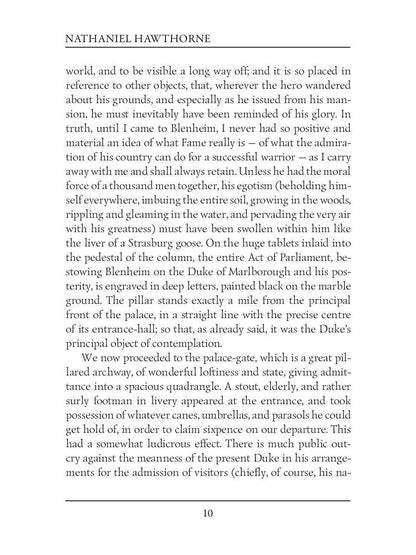 NATHANIEL HAWTHORNE

world, and to be visible a long way off; and it is so placed in reference to other objects, that, wherever the hero wandered about his grounds, and especially as he issued from his mansion, he must inevitably have been reminded of his glory. In truth, until I came to Blenheim, I never had so positive and material an idea of what Fame really is — of what the admiration of his country can do for a successful warrior — as I carry away with me and shall always retain. Unless he had the moral force of a thousand men together, his egotism (beholding himself everywhere, imbuing the entire soil, growing in the woods, rippling and gleaming in the water, and pervading the very air with his greatness) must have been swollen within him like the liver of a Strasburg goose. On the huge tablets inlaid into the pedestal of the column, the entire Act of Parliament, bestowing Blenheim on the Duke of Marlborough and his posterity, is engraved in deep letters, painted black on the marble ground. The pillar stands exactly a mile from the principal front of the palace, in a straight line with the precise centre of its entrance-hall; so that, as already said, it was the Duke's principal object of contemplation.

We now proceeded to the palace-gate, which is a great pillared archway, of wonderful loftiness and state, giving admittance into a spacious quadrangle. A stout, elderly, and rather surly footman in livery appeared at the entrance, and took possession of whatever canes, umbrellas, and parasols he could get hold of, in order to claim sixpence on our departure. This had a somewhat ludicrous effect. There is much public outcry against the meanness of the present Duke in his arrangements for the admission of visitors (chiefly, of course, his na-

10